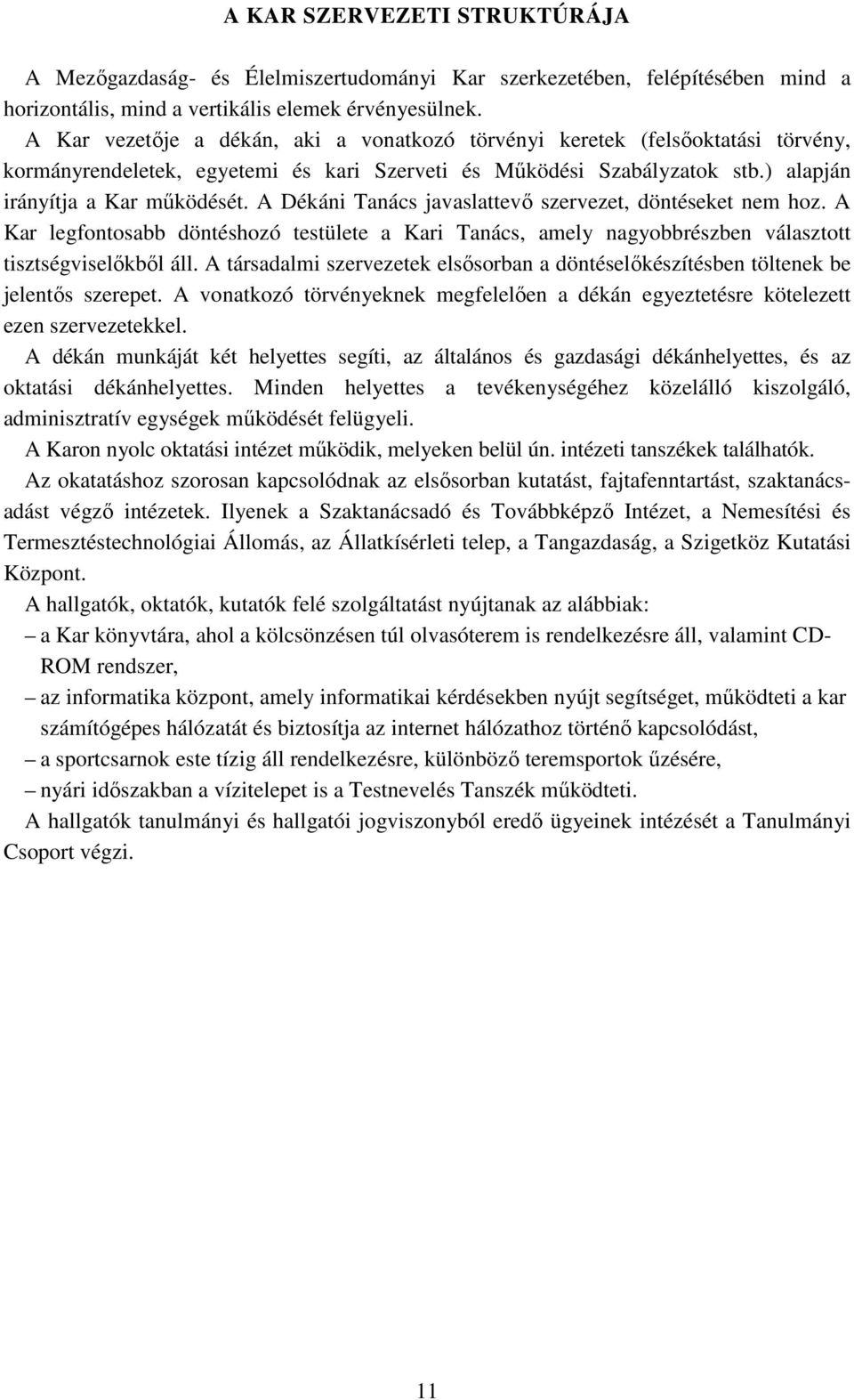 A KAR SZERVEZETI STRUKTÚRÁJA

A Mezőgazdaság- és Élelmiszertudományi Kar szerkezetében, felépítésében mind a horizontális, mind a vertikális elemek érvényesülnek.

A Kar vezetője a dékán, aki a vonatkozó törvényi keretek (felsőoktatási törvény, kormányrendeletek, egyetemi és kari Szerveti és Működési Szabályzatok stb.) alapján irányítja a Kar működését. A Dékáni Tanács javaslattevő szervezet, döntéseket nem hoz. A Kar legfontosabb döntéshozó testülete a Kari Tanács, amely nagyobbrészben választott tisztségviselőkből áll. A társadalmi szervezetek elsősorban a döntéselőkészítésben töltenek be jelentős szerepet. A vonatkozó törvényeknek megfelelően a dékán egyeztetésre kötelezett ezen szervezetekkel.

A dékán munkáját két helyettes segíti, az általános és gazdasági dékánhelyettes, és az oktatási dékánhelyettes. Minden helyettes a tevékenységéhez közelálló kiszolgáló, adminisztratív egységek működését felügyeli.

A Karon nyolc oktatási intézet működik, melyeken belül ún. intézeti tanszékek találhatók.

Az okatatáshoz szorosan kapcsolódnak az elsősorban kutatást, fajtafenntartást, szaktanácsadást végző intézetek. Ilyenek a Szaktanácsadó és Továbbképző Intézet, a Nemesítési és Termesztéstechnológiai Állomás, az Állatkísérleti telep, a Tangazdaság, a Szigetköz Kutatási Központ.

A hallgatók, oktatók, kutatók felé szolgáltatást nyújtanak az alábbiak:

– a Kar könyvtára, ahol a kölcsönzésen túl olvasóterem is rendelkezésre áll, valamint CD-ROM rendszer,

– az informatika központ, amely informatikai kérdésekben nyújt segítséget, működteti a kar számítógépes hálózatát és biztosítja az internet hálózathoz történő kapcsolódást,

– a sportcsarnok este tízig áll rendelkezésre, különböző teremsportok űzésére,

– nyári időszakban a vízitelepet is a Testnevelés Tanszék működteti.

A hallgatók tanulmányi és hallgatói jogviszonyból eredő ügyeinek intézését a Tanulmányi Csoport végzi.

11